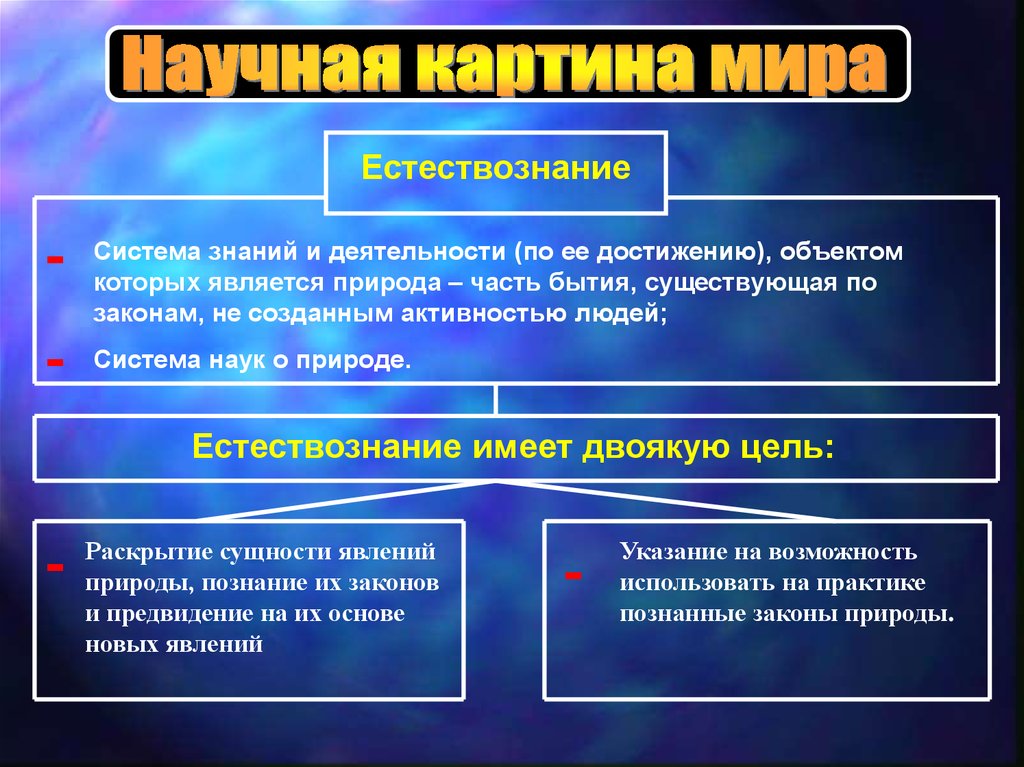 Научная картина мира

Естествознание

- Система знаний и деятельности (по ее достижению), объектом которых является природа – часть бытия, существующая по законам, не созданным активностью людей;

- Система наук о природе.

Естествознание имеет двоякую цель:

- Раскрытие сущности явлений природы, познание их законов и предвидение на их основе новых явлений

- Указание на возможность использовать на практике познанные законы природы.